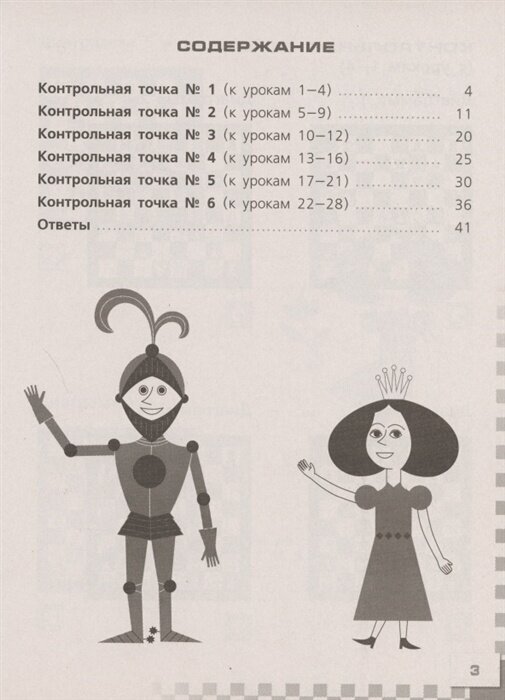 СОДЕРЖАНИЕ

Контрольная точка № 1 (к урокам 1–4) .................... 4
Контрольная точка № 2 (к урокам 5–9) .................... 11
Контрольная точка № 3 (к урокам 10–12) .................... 20
Контрольная точка № 4 (к урокам 13–16) .................... 25
Контрольная точка № 5 (к урокам 17–21) .................... 30
Контрольная точка № 6 (к урокам 22–28) .................... 36
Ответы .................... 41

3